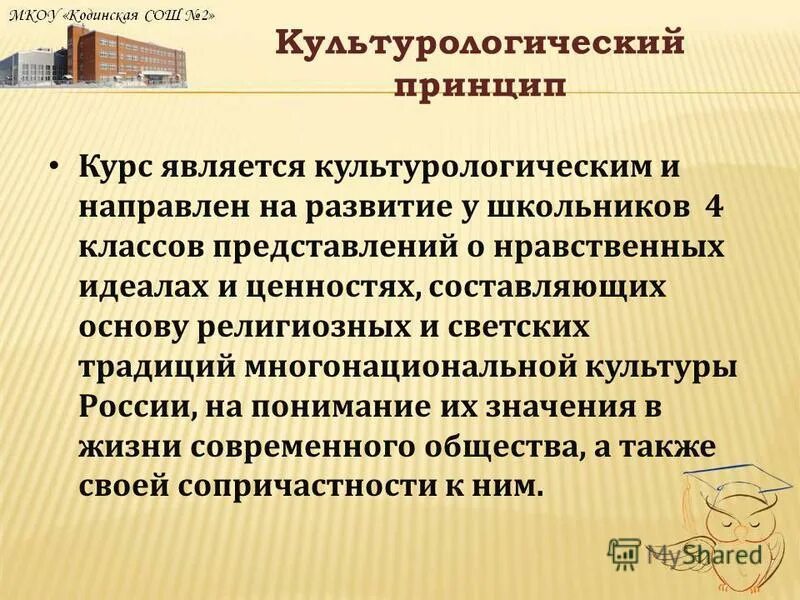 МКОУ «Кодинская СОШ №2»

Культурологический принцип

• Курс является культурологическим и направлен на развитие у школьников 4 классов представлений о нравственных идеалах и ценностях, составляющих основу религиозных и светских традиций многонациональной культуры России, на понимание их значения в жизни современного общества, а также своей сопричастности к ним.

MyShared